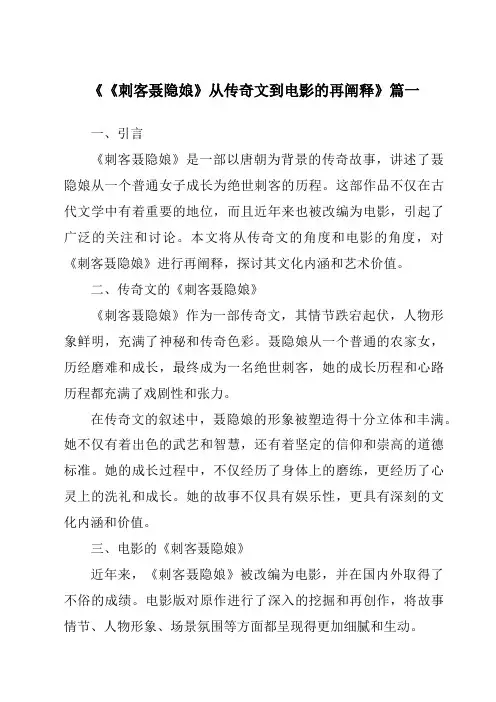 《《刺客聂隐娘》从传奇文到电影的再阐释》篇一

一、引言

《刺客聂隐娘》是一部以唐朝为背景的传奇故事，讲述了聂隐娘从一个普通女子成长为绝世刺客的历程。这部作品不仅在古代文学中有着重要的地位，而且近年来也被改编为电影，引起了广泛的关注和讨论。本文将从传奇文的角度和电影的角度，对《刺客聂隐娘》进行再阐释，探讨其文化内涵和艺术价值。

二、传奇文的《刺客聂隐娘》

《刺客聂隐娘》作为一部传奇文，其情节跌宕起伏，人物形象鲜明，充满了神秘和传奇色彩。聂隐娘从一个普通的农家女，历经磨难和成长，最终成为一名绝世刺客，她的成长历程和心路历程都充满了戏剧性和张力。

在传奇文的叙述中，聂隐娘的形象被塑造得十分立体和丰满。她不仅有着出色的武艺和智慧，还有着坚定的信仰和崇高的道德标准。她的成长过程中，不仅经历了身体上的磨练，更经历了心灵上的洗礼和成长。她的故事不仅具有娱乐性，更具有深刻的文化内涵和价值。

三、电影的《刺客聂隐娘》

近年来，《刺客聂隐娘》被改编为电影，并在国内外取得了不俗的成绩。电影版对原作进行了深入的挖掘和再创作，将故事情节、人物形象、场景氛围等方面都呈现得更加细腻和生动。